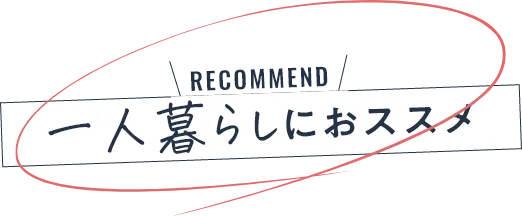 RECOMMEND

一人暮らしにおススメ